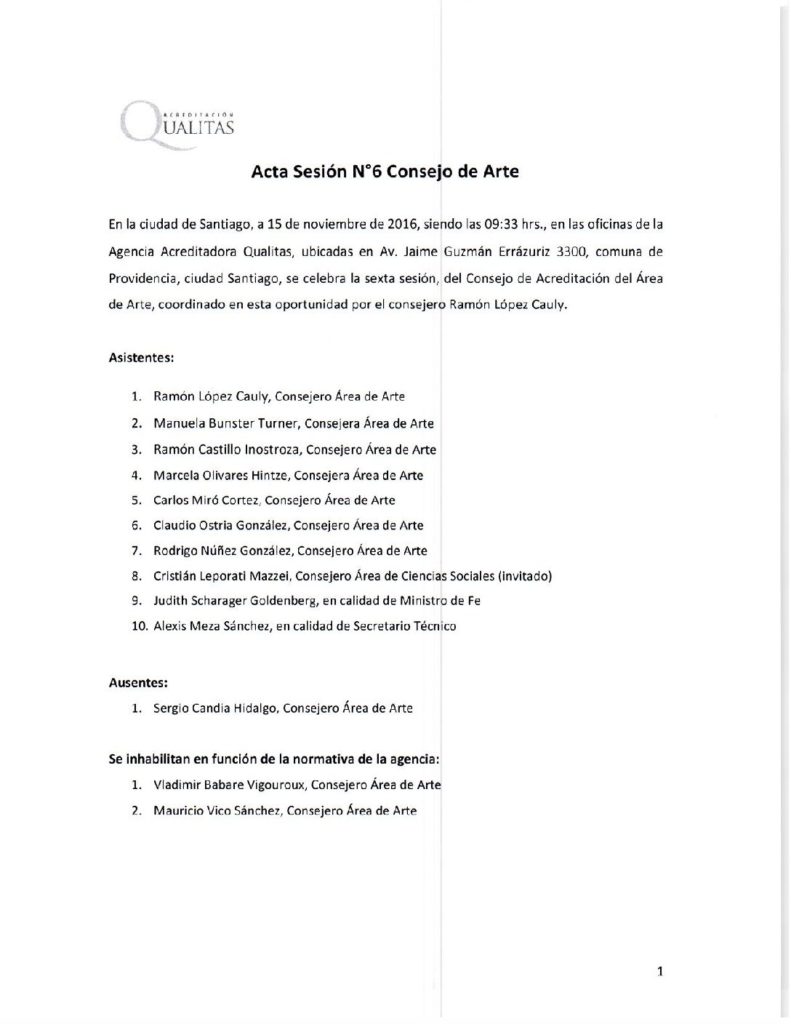 ACREDITACIÓN
QUALITAS

Acta Sesión N°6 Consejo de Arte

En la ciudad de Santiago, a 15 de noviembre de 2016, siendo las 09:33 hrs., en las oficinas de la Agencia Acreditadora Qualitas, ubicadas en Av. Jaime Guzmán Errázuriz 3300, comuna de Providencia, ciudad Santiago, se celebra la sexta sesión, del Consejo de Acreditación del Área de Arte, coordinado en esta oportunidad por el consejero Ramón López Cauly.

Asistentes:

1. Ramón López Cauly, Consejero Área de Arte
2. Manuela Bunster Turner, Consejera Área de Arte
3. Ramón Castillo Inostroza, Consejero Área de Arte
4. Marcela Olivares Hintze, Consejera Área de Arte
5. Carlos Miró Cortez, Consejero Área de Arte
6. Claudio Ostria González, Consejero Área de Arte
7. Rodrigo Núñez González, Consejero Área de Arte
8. Cristián Leporati Mazzei, Consejero Área de Ciencias Sociales (invitado)
9. Judith Scharager Goldenberg, en calidad de Ministro de Fe
10. Alexis Meza Sánchez, en calidad de Secretario Técnico

Ausentes:

1. Sergio Candia Hidalgo, Consejero Área de Arte

Se inhabilitan en función de la normativa de la agencia:

1. Vladimir Babare Vigouroux, Consejero Área de Arte
2. Mauricio Vico Sánchez, Consejero Área de Arte

1